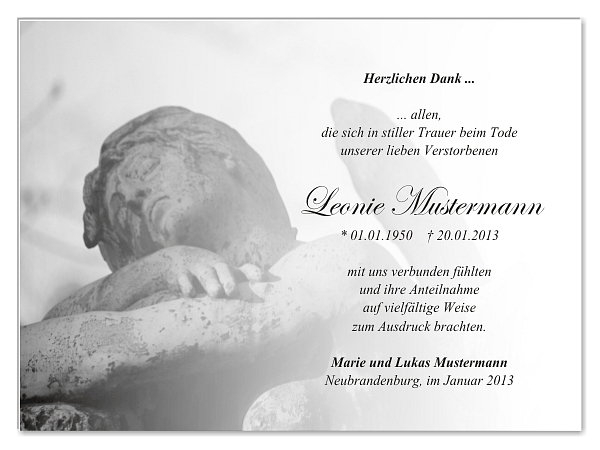 Herzlichen Dank ...

... allen,
die sich in stiller Trauer beim Tode
unserer lieben Verstorbenen

Leonie Mustermann
* 01.01.1950 † 20.01.2013

mit uns verbunden fühlten
und ihre Anteilnahme
auf vielfältige Weise
zum Ausdruck brachten.

Marie und Lukas Mustermann
Neubrandenburg, im Januar 2013